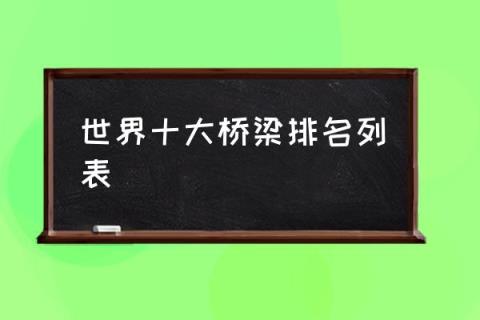 世界十大桥梁排名列表